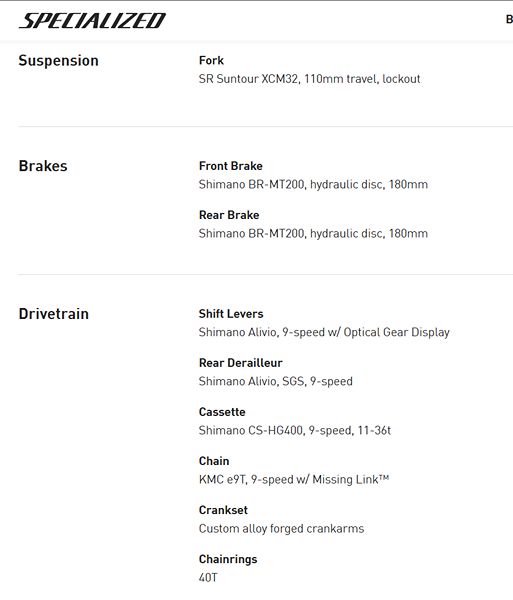 SPECIALIZED

B

Suspension

Fork
SR Suntour XCM32, 110mm travel, lockout

Brakes

Front Brake
Shimano BR-MT200, hydraulic disc, 180mm

Rear Brake
Shimano BR-MT200, hydraulic disc, 180mm

Drivetrain

Shift Levers
Shimano Alivio, 9-speed w/ Optical Gear Display

Rear Derailleur
Shimano Alivio, SGS, 9-speed

Cassette
Shimano CS-HG400, 9-speed, 11-36t

Chain
KMC e9T, 9-speed w/ Missing Link™

Crankset
Custom alloy forged crankarms

Chainrings
40T